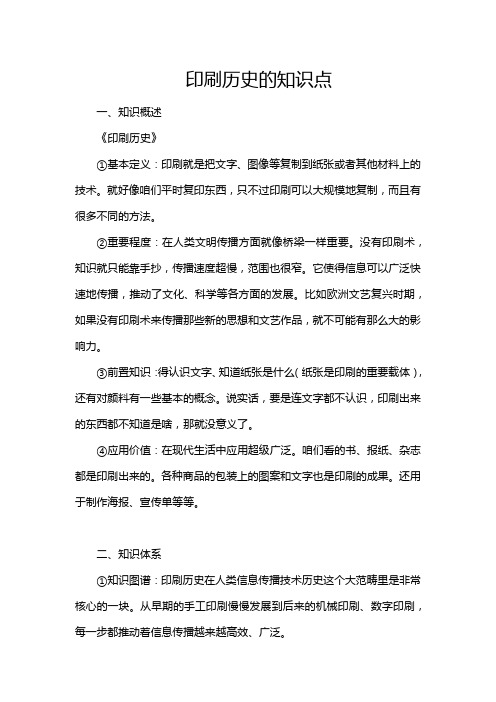 印刷历史的知识点

一、知识概述

《印刷历史》

①基本定义：印刷就是把文字、图像等复制到纸张或者其他材料上的技术。就好像咱们平时复印东西，只不过印刷可以大规模地复制，而且有很多不同的方法。

②重要程度：在人类文明传播方面就像桥梁一样重要。没有印刷术，知识就只能靠手抄，传播速度超慢，范围也很窄。它使得信息可以广泛快速地传播，推动了文化、科学等各方面的发展。比如欧洲文艺复兴时期，如果没有印刷术来传播那些新的思想和文艺作品，就不可能有那么大的影响力。

③前置知识：得认识文字、知道纸张是什么（纸张是印刷的重要载体），还有对颜料有一些基本的概念。说实话，要是连文字都不认识，印刷出来的东西都不知道是啥，那就没意义了。

④应用价值：在现代生活中应用超级广泛。咱们看的书、报纸、杂志都是印刷出来的。各种商品的包装上的图案和文字也是印刷的成果。还用于制作海报、宣传单等等。

二、知识体系

①知识图谱：印刷历史在人类信息传播技术历史这个大范畴里是非常核心的一块。从早期的手工印刷慢慢发展到后来的机械印刷、数字印刷，每一步都推动着信息传播越来越高效、广泛。